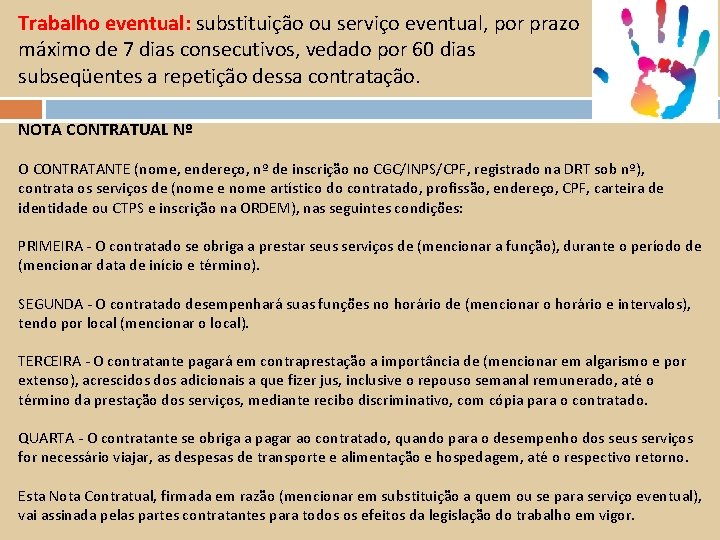 Trabalho eventual: substituição ou serviço eventual, por prazo máximo de 7 dias consecutivos, vedado por 60 dias subseqüentes a repetição dessa contratação.

NOTA CONTRATUAL Nº

O CONTRATANTE (nome, endereço, nº de inscrição no CGC/INPS/CPF, registrado na DRT sob nº), contrata os serviços de (nome e nome artístico do contratado, profissão, endereço, CPF, carteira de identidade ou CTPS e inscrição na ORDEM), nas seguintes condições:

PRIMEIRA - O contratado se obriga a prestar seus serviços de (mencionar a função), durante o período de (mencionar data de início e término).

SEGUNDA - O contratado desempenhará suas funções no horário de (mencionar o horário e intervalos), tendo por local (mencionar o local).

TERCEIRA - O contratante pagará em contraprestação a importância de (mencionar em algarismo e por extenso), acrescidos dos adicionais a que fizer jus, inclusive o repouso semanal remunerado, até o término da prestação dos serviços, mediante recibo discriminativo, com cópia para o contratado.

QUARTA - O contratante se obriga a pagar ao contratado, quando para o desempenho dos seus serviços for necessário viajar, as despesas de transporte e alimentação e hospedagem, até o respectivo retorno.

Esta Nota Contratual, firmada em razão (mencionar em substituição a quem ou se para serviço eventual), vai assinada pelas partes contratantes para todos os efeitos da legislação do trabalho em vigor.